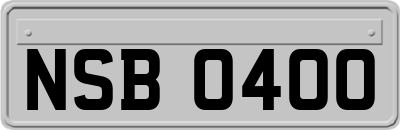 NSB 0400